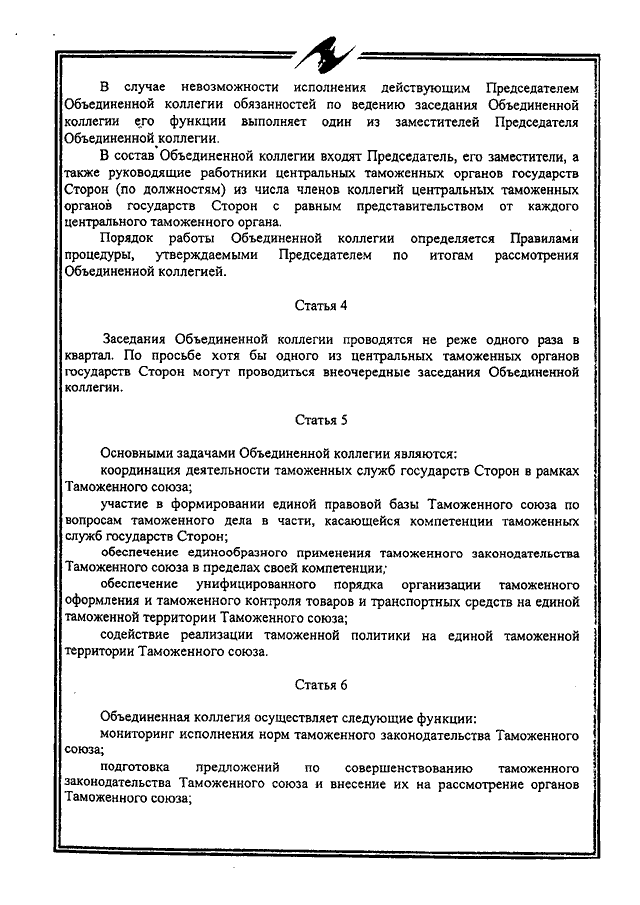 В случае невозможности исполнения действующим Председателем Объединенной коллегии обязанностей по ведению заседания Объединенной коллегии его функции выполняет один из заместителей Председателя Объединенной коллегии.

В состав Объединенной коллегии входят Председатель, его заместители, а также руководящие работники центральных таможенных органов государств Сторон (по должностям) из числа членов коллегий центральных таможенных органов государств Сторон с равным представительством от каждого центрального таможенного органа.

Порядок работы Объединенной коллегии определяется Правилами процедуры, утверждаемыми Председателем по итогам рассмотрения Объединенной коллегией.

Статья 4

Заседания Объединенной коллегии проводятся не реже одного раза в квартал. По просьбе хотя бы одного из центральных таможенных органов государств Сторон могут проводиться внеочередные заседания Объединенной коллегии.

Статья 5

Основными задачами Объединенной коллегии являются:

координация деятельности таможенных служб государств Сторон в рамках Таможенного союза;

участие в формировании единой правовой базы Таможенного союза по вопросам таможенного дела в части, касающейся компетенции таможенных служб государств Сторон;

обеспечение единообразного применения таможенного законодательства Таможенного союза в пределах своей компетенции;

обеспечение унифицированного порядка организации таможенного оформления и таможенного контроля товаров и транспортных средств на единой таможенной территории Таможенного союза;

содействие реализации таможенной политики на единой таможенной территории Таможенного союза.

Статья 6

Объединенная коллегия осуществляет следующие функции:

мониторинг исполнения норм таможенного законодательства Таможенного союза;

подготовка предложений по совершенствованию таможенного законодательства Таможенного союза и внесение их на рассмотрение органов Таможенного союза;